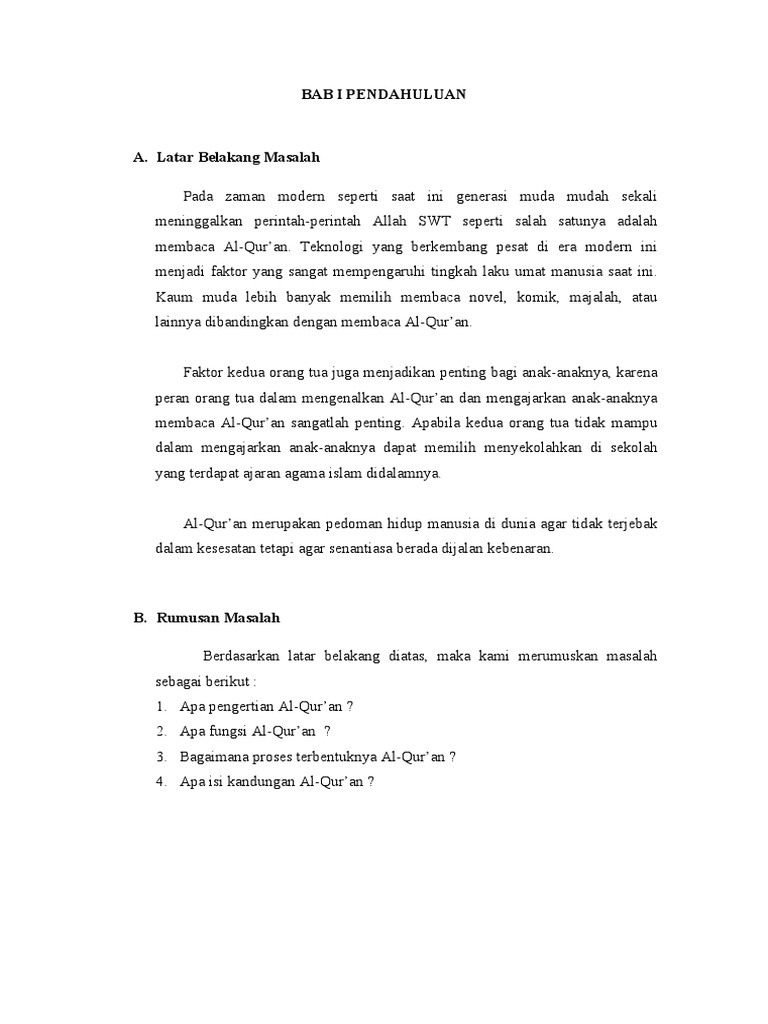 BAB I PENDAHULUAN

A. Latar Belakang Masalah

Pada zaman modern seperti saat ini generasi muda mudah sekali meninggalkan perintah-perintah Allah SWT seperti salah satunya adalah membaca Al-Qur'an. Teknologi yang berkembang pesat di era modern ini menjadi faktor yang sangat mempengaruhi tingkah laku umat manusia saat ini. Kaum muda lebih banyak memilih membaca novel, komik, majalah, atau lainnya dibandingkan dengan membaca Al-Qur'an.

Faktor kedua orang tua juga menjadikan penting bagi anak-anaknya, karena peran orang tua dalam mengenalkan Al-Qur'an dan mengajarkan anak-anaknya membaca Al-Qur'an sangatlah penting. Apabila kedua orang tua tidak mampu dalam mengajarkan anak-anaknya dapat memilih menyekolahkan di sekolah yang terdapat ajaran agama islam didalamnya.

Al-Qur'an merupakan pedoman hidup manusia di dunia agar tidak terjebak dalam kesesatan tetapi agar senantiasa berada dijalan kebenaran.

B. Rumusan Masalah

Berdasarkan latar belakang diatas, maka kami merumuskan masalah sebagai berikut :

1. Apa pengertian Al-Qur'an ?
2. Apa fungsi Al-Qur'an ?
3. Bagaimana proses terbentuknya Al-Qur'an ?
4. Apa isi kandungan Al-Qur'an ?